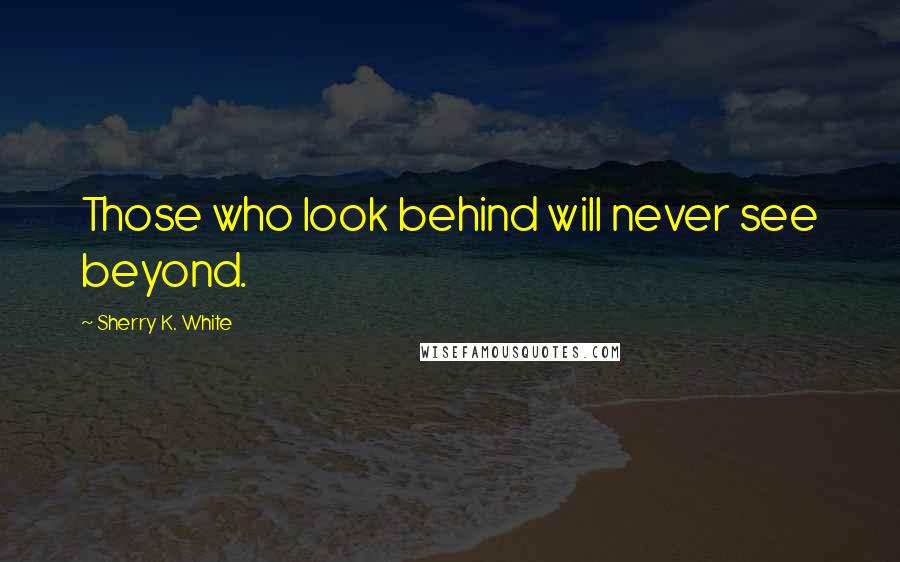 Those who look behind will never see beyond.

~ Sherry K. White

WISEFAMOUSQUOTES.COM